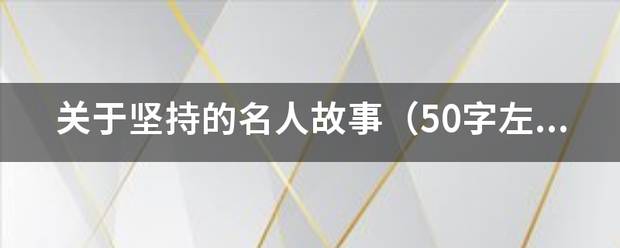 关于坚持的名人故事（50字左...